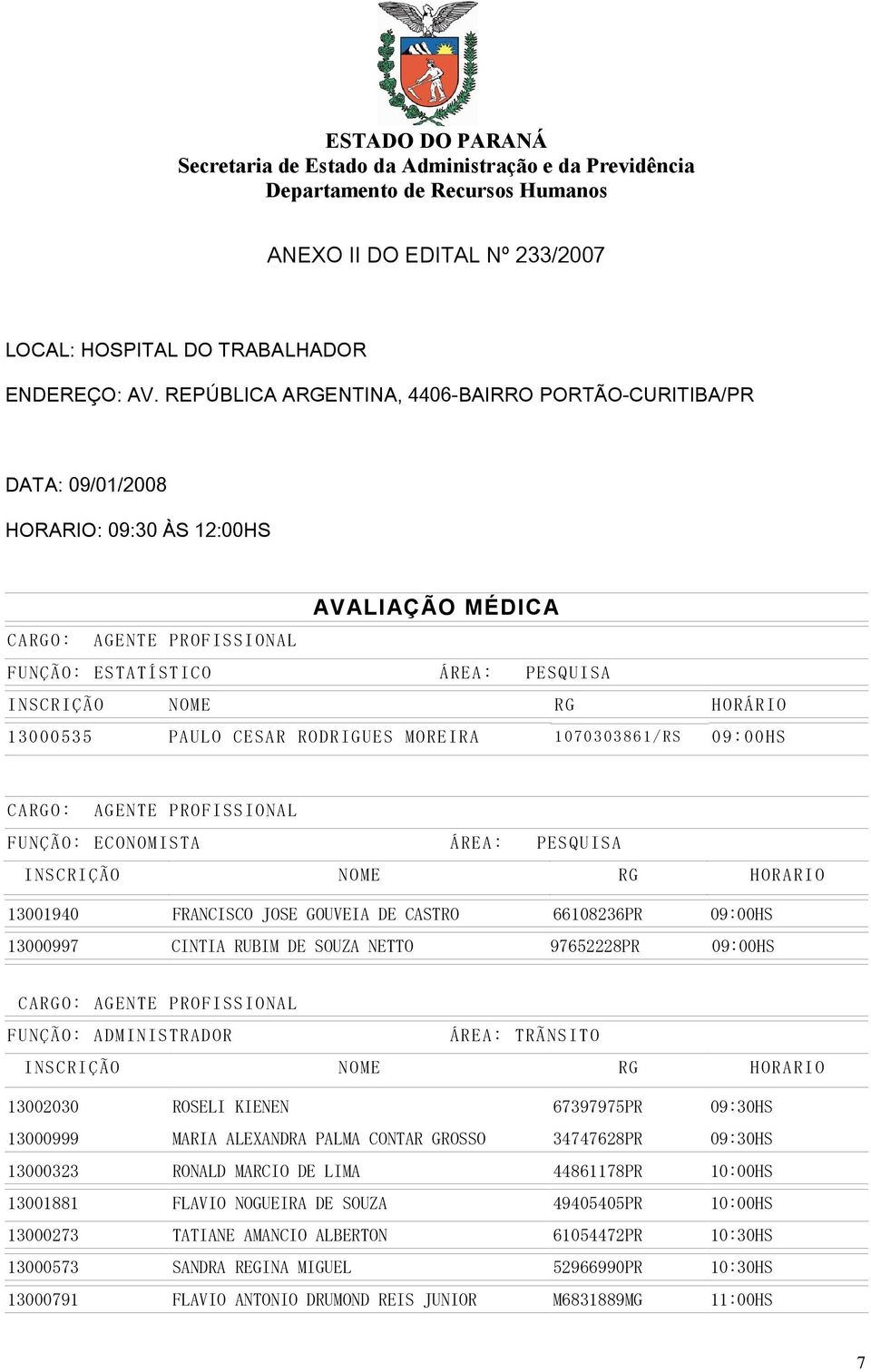 ESTADO DO PARANÁ
Secretaria de Estado da Administração e da Previdência
Departamento de Recursos Humanos

ANEXO II DO EDITAL Nº 233/2007

LOCAL: HOSPITAL DO TRABALHADOR
ENDEREÇO: AV. REPÚBLICA ARGENTINA, 4406-BAIRRO PORTÃO-CURITIBA/PR

DATA: 09/01/2008
HORARIO: 09:30 ÀS 12:00HS

AVALIAÇÃO MÉDICA

CARGO: AGENTE PROFISSIONAL
FUNÇÃO: ESTATÍSTICO ÁREA: PESQUISA

| INSCRIÇÃO | NOME | RG | HORÁRIO |
|---|---|---|---|
| 13000535 | PAULO CESAR RODRIGUES MOREIRA | 1070303861/RS | 09:00HS |

CARGO: AGENTE PROFISSIONAL
FUNÇÃO: ECONOMISTA ÁREA: PESQUISA

| INSCRIÇÃO | NOME | RG | HORARIO |
|---|---|---|---|
| 13001940 | FRANCISCO JOSE GOUVEIA DE CASTRO | 66108236PR | 09:00HS |
| 13000997 | CINTIA RUBIM DE SOUZA NETTO | 97652228PR | 09:00HS |

CARGO: AGENTE PROFISSIONAL
FUNÇÃO: ADMINISTRADOR ÁREA: TRÃNSITO

| INSCRIÇÃO | NOME | RG | HORARIO |
|---|---|---|---|
| 13002030 | ROSELI KIENEN | 67397975PR | 09:30HS |
| 13000999 | MARIA ALEXANDRA PALMA CONTAR GROSSO | 34747628PR | 09:30HS |
| 13000323 | RONALD MARCIO DE LIMA | 44861178PR | 10:00HS |
| 13001881 | FLAVIO NOGUEIRA DE SOUZA | 49405405PR | 10:00HS |
| 13000273 | TATIANE AMANCIO ALBERTON | 61054472PR | 10:30HS |
| 13000573 | SANDRA REGINA MIGUEL | 52966990PR | 10:30HS |
| 13000791 | FLAVIO ANTONIO DRUMOND REIS JUNIOR | M6831889MG | 11:00HS |

7